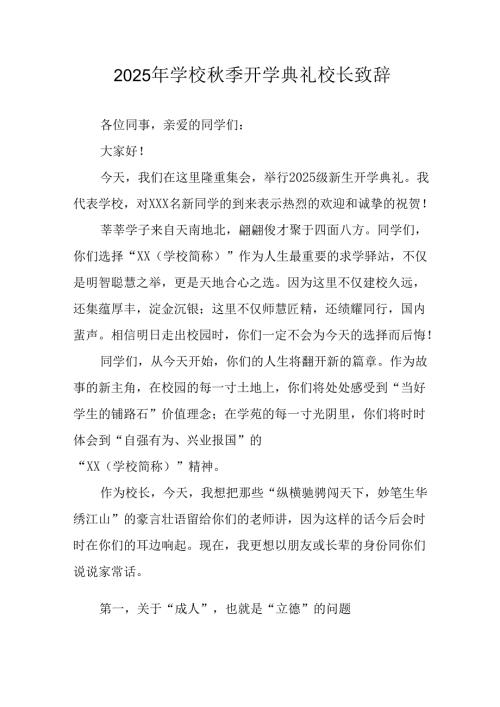 2025年学校秋季开学典礼校长致辞

各位同事，亲爱的同学们：

大家好！

今天，我们在这里隆重集会，举行2025级新生开学典礼。我代表学校，对XXX名新同学的到来表示热烈的欢迎和诚挚的祝贺！

莘莘学子来自天南地北，翩翩俊才聚于四面八方。同学们，你们选择“XX（学校简称）”作为人生最重要的求学驿站，不仅是明智聪慧之举，更是天地合心之选。因为这里不仅建校久远，还集蕴厚丰，淀金沉银；这里不仅师慧匠精，还绩耀同行，国内蜚声。相信明日走出校园时，你们一定不会为今天的选择而后悔！

同学们，从今天开始，你们的人生将翻开新的篇章。作为故事的新主角，在校园的每一寸土地上，你们将处处感受到“当好学生的铺路石”价值理念；在学苑的每一寸光阴里，你们将时时体会到“自强有为、兴业报国”的“XX（学校简称）”精神。

作为校长，今天，我想把那些“纵横驰骋闯天下，妙笔生华绣江山”的豪言壮语留给你们的老师讲，因为这样的话今后会时时在你们的耳边响起。现在，我更想以朋友或长辈的身份同你们说说家常话。

第一，关于“成人”，也就是“立德”的问题